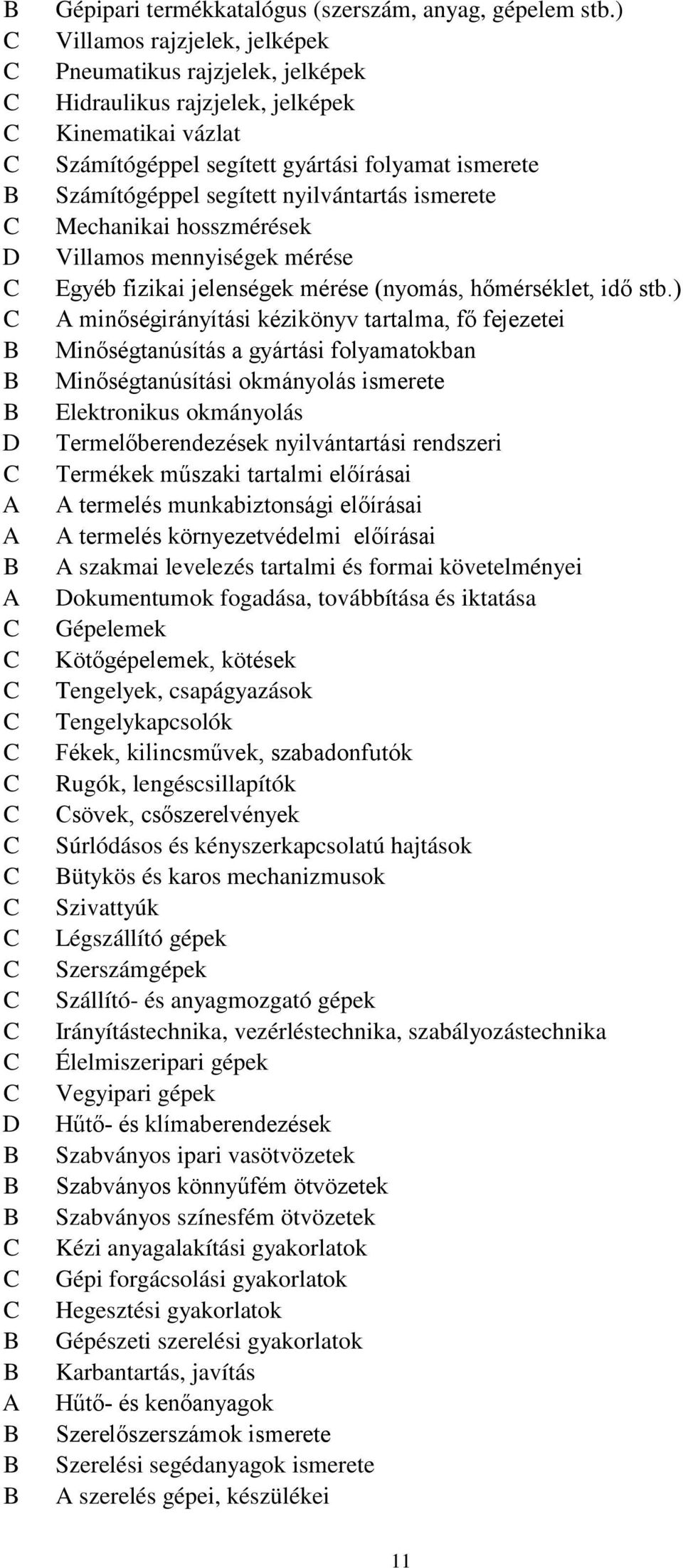 B Gépipari termékkatalógus (szerszám, anyag, gépelem stb.)
C Villamos rajzjelek, jelképek
C Pneumatikus rajzjelek, jelképek
C Hidraulikus rajzjelek, jelképek
C Kinematikai vázlat
C Számítógéppel segített gyártási folyamat ismerete
B Számítógéppel segített nyilvántartás ismerete
C Mechanikai hosszmérések
D Villamos mennyiségek mérése
C Egyéb fizikai jelenségek mérése (nyomás, hőmérséklet, idő stb.)
C A minőségirányítási kézikönyv tartalma, fő fejezetei
B Minőségtanúsítás a gyártási folyamatokban
B Minőségtanúsítási okmányolás ismerete
B Elektronikus okmányolás
D Termelőberendezések nyilvántartási rendszeri
C Termékek műszaki tartalmi előírásai
A A termelés munkabiztonsági előírásai
A A termelés környezetvédelmi előírásai
B A szakmai levelezés tartalmi és formai követelményei
A Dokumentumok fogadása, továbbítása és iktatása
C Gépelemek
C Kötőgépelemek, kötések
C Tengelyek, csapágyazások
C Tengelykapcsolók
C Fékek, kilincsművek, szabadonfutók
C Rugók, lengéscsillapítók
C Csövek, csőszerelvények
C Súrlódásos és kényszerkapcsolatú hajtások
C Bütykös és karos mechanizmusok
C Szivattyúk
C Légszállító gépek
C Szerszámgépek
C Szállító- és anyagmozgató gépek
C Irányítástechnika, vezérléstechnika, szabályozástechnika
C Élelmiszeripari gépek
C Vegyipari gépek
D Hűtő- és klímaberendezések
B Szabványos ipari vasötvözetek
B Szabványos könnyűfém ötvözetek
B Szabványos színesfém ötvözetek
C Kézi anyagalakítási gyakorlatok
C Gépi forgácsolási gyakorlatok
C Hegesztési gyakorlatok
B Gépészeti szerelési gyakorlatok
B Karbantartás, javítás
A Hűtő- és kenőanyagok
B Szerelőszerszámok ismerete
B Szerelési segédanyagok ismerete
B A szerelés gépei, készülékei

11